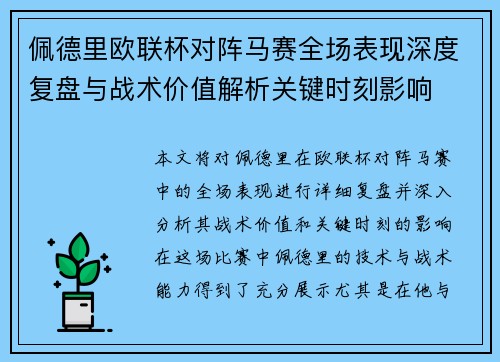 佩德里欧联杯对阵马赛全场表现深度复盘与战术价值解析关键时刻影响

本文将对佩德里在欧联杯对阵马赛中的全场表现进行详细复盘并深入分析其战术价值和关键时刻的影响在这场比赛中佩德里的技术与战术能力得到了充分展示尤其是在他与